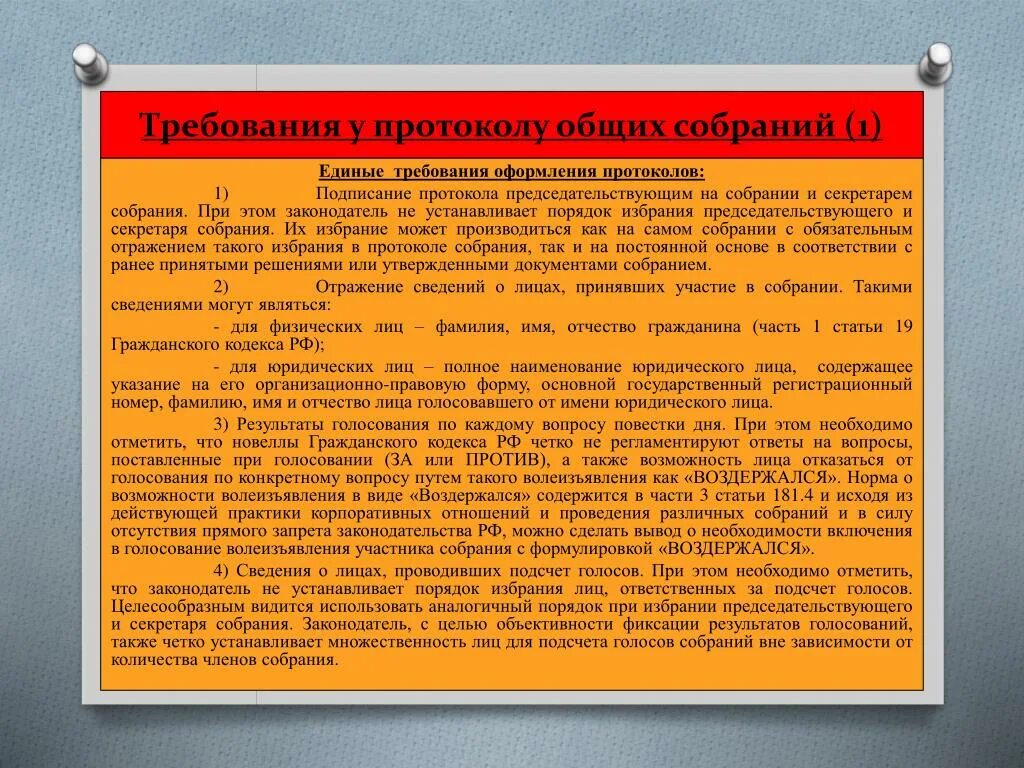 Требования у протоколу общих собраний (1)

Единые требования оформления протоколов:

1) Подписание протокола председательствующим на собрании и секретарем собрания. При этом законодатель не устанавливает порядок избрания председательствующего и секретаря собрания. Их избрание может производиться как на самом собрании с обязательным отражением такого избрания в протоколе собрания, так и на постоянной основе в соответствии с ранее принятыми решениями или утвержденными документами собранием.

2) Отражение сведений о лицах, принявших участие в собрании. Такими сведениями могут являться:

- для физических лиц – фамилия, имя, отчество гражданина (часть 1 статьи 19 Гражданского кодекса РФ);

- для юридических лиц – полное наименование юридического лица, содержащее указание на его организационно-правовую форму, основной государственный регистрационный номер, фамилию, имя и отчество лица голосовавшего от имени юридического лица.

3) Результаты голосования по каждому вопросу повестки дня. При этом необходимо отметить, что новеллы Гражданского кодекса РФ четко не регламентируют ответы на вопросы, поставленные при голосовании (ЗА или ПРОТИВ), а также возможность лица отказаться от голосования по конкретному вопросу путем такого волеизъявления как «ВОЗДЕРЖАЛСЯ». Норма о возможности волеизъявления в виде «Воздержался» содержится в части 3 статьи 181.4 и исходя из действующей практики корпоративных отношений и проведения различных собраний и в силу отсутствия прямого запрета законодательства РФ, можно сделать вывод о необходимости включения в голосование волеизъявления участника собрания с формулировкой «ВОЗДЕРЖАЛСЯ».

4) Сведения о лицах, проводивших подсчет голосов. При этом необходимо отметить, что законодатель не устанавливает порядок избрания лиц, ответственных за подсчет голосов. Целесообразным видится использовать аналогичный порядок при избрании председательствующего и секретаря собрания. Законодатель, с целью объективности фиксации результатов голосований, также четко устанавливает множественность лиц для подсчета голосов собраний вне зависимости от количества членов собрания.